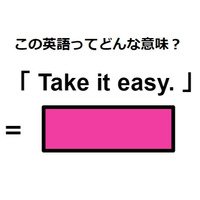 この英語ってどんな意味？

「 Take it easy. 」

=